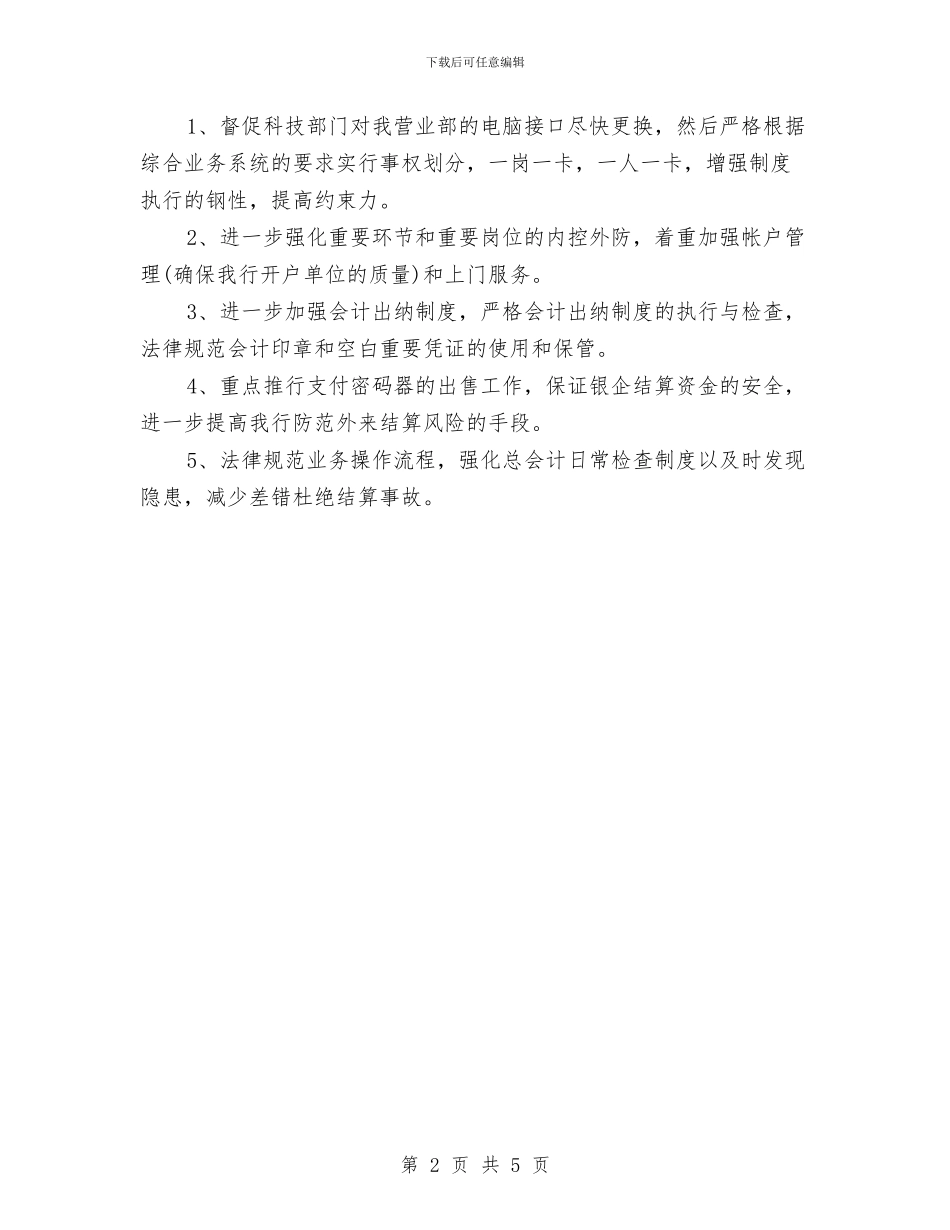 下载后可任意编辑

1、督促科技部门对我营业部的电脑接口尽快更换，然后严格根据综合业务系统的要求实行事权划分，一岗一卡，一人一卡，增强制度执行的钢性，提高约束力。

2、进一步强化重要环节和重要岗位的内控外防，着重加强帐户管理(确保我行开户单位的质量)和上门服务。

3、进一步加强会计出纳制度，严格会计出纳制度的执行与检查，法律规范会计印章和空白重要凭证的使用和保管。

4、重点推行支付密码器的出售工作，保证银企结算资金的安全，进一步提高我行防范外来结算风险的手段。

5、法律规范业务操作流程，强化总会计日常检查制度以及时发现隐患，减少差错杜绝结算事故。

第 2 页 共 5 页